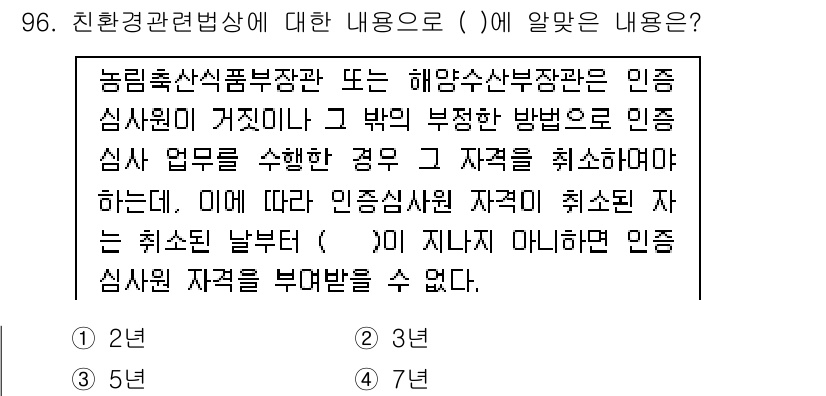 96. 친환경관련법상에 대한 내용으로 ( )에 알맞은 내용은?

농림축산식품부장관 또는 해양수산부장관은 인증심사원이 거짓이나 그 밖의 부정한 방법으로 인증심사 업무를 수행한 경우 그 자격을 취소하여야 하는데, 이에 따라 인증심사원 자격이 취소된 자는 취소된 날부터 (    )이 지나지 아니하면 인증심사원 자격을 부여받을 수 없다.

① 2년
② 3년
③ 5년
④ 7년